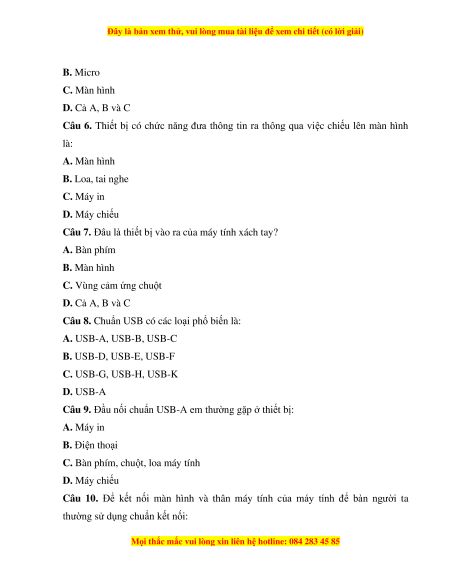 Đây là bản xem thử, vui lòng mua tài liệu để xem chi tiết (có lời giải)

B. Micro

C. Màn hình

D. Cả A, B và C

Câu 6. Thiết bị có chức năng đưa thông tin ra thông qua việc chiếu lên màn hình là:

A. Màn hình

B. Loa, tai nghe

C. Máy in

D. Máy chiếu

Câu 7. Đâu là thiết bị vào ra của máy tính xách tay?

A. Bàn phím

B. Màn hình

C. Vùng cảm ứng chuột

D. Cả A, B và C

Câu 8. Chuẩn USB có các loại phổ biến là:

A. USB-A, USB-B, USB-C

B. USB-D, USB-E, USB-F

C. USB-G, USB-H, USB-K

D. USB-A

Câu 9. Đầu nối chuẩn USB-A em thường gặp ở thiết bị:

A. Máy in

B. Điện thoại

C. Bàn phím, chuột, loa máy tính

D. Máy chiếu

Câu 10. Để kết nối màn hình và thân máy tính của máy tính để bàn người ta thường sử dụng chuẩn kết nối:

Mọi thắc mắc vui lòng xin liên hệ hotline: 084 283 45 85